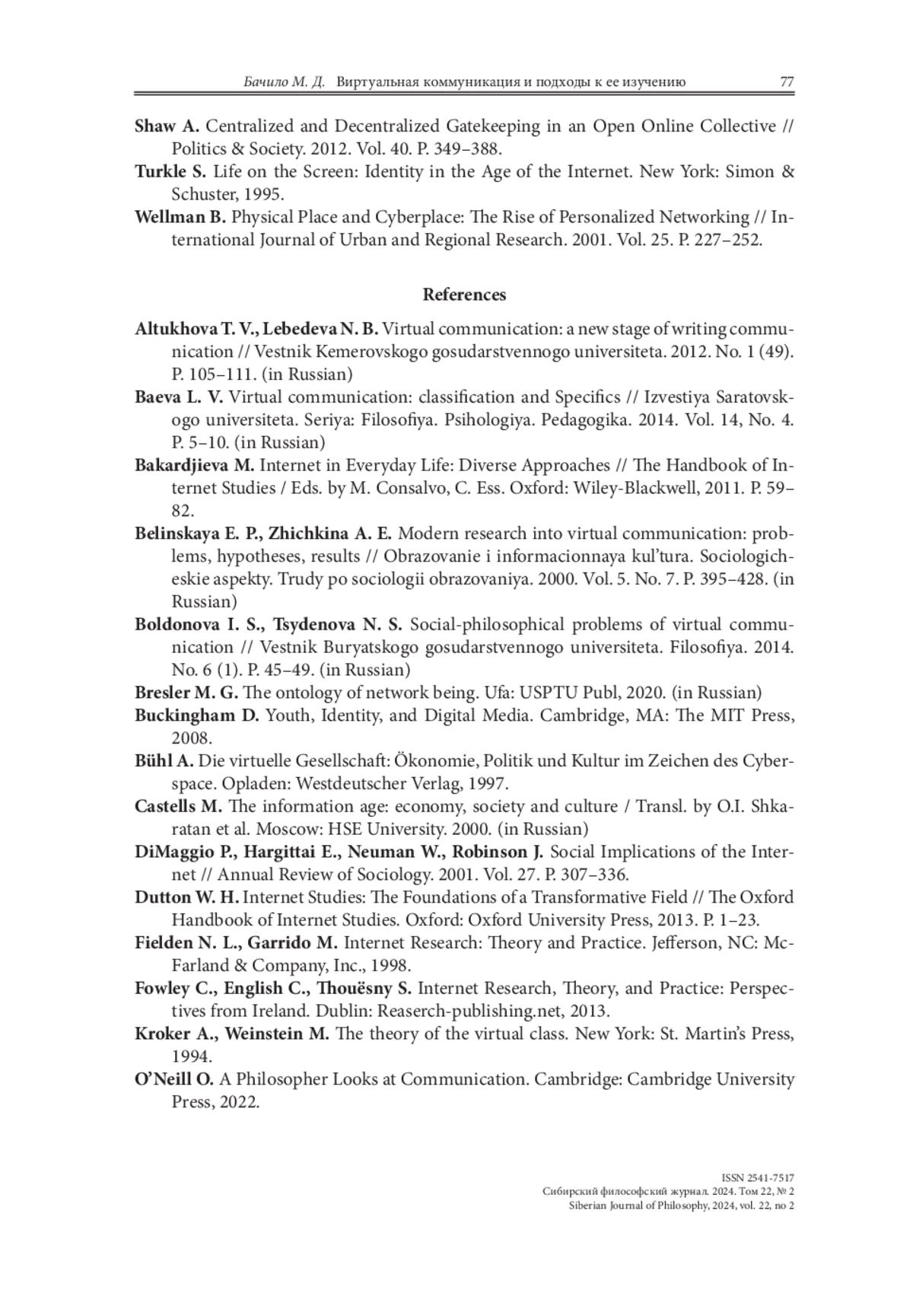 Бачило М. Д. Виртуальная коммуникация и подходы к ее изучению 77

Shaw A. Centralized and Decentralized Gatekeeping in an Open Online Collective // Politics & Society. 2012. Vol. 40. P. 349–388.
Turkle S. Life on the Screen: Identity in the Age of the Internet. New York: Simon & Schuster, 1995.
Wellman B. Physical Place and Cyberplace: The Rise of Personalized Networking // International Journal of Urban and Regional Research. 2001. Vol. 25. P. 227–252.

References

Altukhova T. V., Lebedeva N. B. Virtual communication: a new stage of writing communication // Vestnik Kemerovskogo gosudarstvennogo universiteta. 2012. No. 1 (49). P. 105–111. (in Russian)
Baeva L. V. Virtual communication: classification and Specifics // Izvestiya Saratovskogo universiteta. Seriya: Filosofiya. Psihologiya. Pedagogika. 2014. Vol. 14, No. 4. P. 5–10. (in Russian)
Bakardjieva M. Internet in Everyday Life: Diverse Approaches // The Handbook of Internet Studies / Eds. by M. Consalvo, C. Ess. Oxford: Wiley-Blackwell, 2011. P. 59–82.
Belinskaya E. P., Zhichkina A. E. Modern research into virtual communication: problems, hypotheses, results // Obrazovanie i informacionnaya kul'tura. Sociologicheskie aspekty. Trudy po sociologii obrazovaniya. 2000. Vol. 5. No. 7. P. 395–428. (in Russian)
Boldonova I. S., Tsydenova N. S. Social-philosophical problems of virtual communication // Vestnik Buryatskogo gosudarstvennogo universiteta. Filosofiya. 2014. No. 6 (1). P. 45–49. (in Russian)
Bresler M. G. The ontology of network being. Ufa: USPTU Publ, 2020. (in Russian)
Buckingham D. Youth, Identity, and Digital Media. Cambridge, MA: The MIT Press, 2008.
Bühl A. Die virtuelle Gesellschaft: Ökonomie, Politik und Kultur im Zeichen des Cyberspace. Opladen: Westdeutscher Verlag, 1997.
Castells M. The information age: economy, society and culture / Transl. by O.I. Shkaratan et al. Moscow: HSE University. 2000. (in Russian)
DiMaggio P., Hargittai E., Neuman W., Robinson J. Social Implications of the Internet // Annual Review of Sociology. 2001. Vol. 27. P. 307–336.
Dutton W. H. Internet Studies: The Foundations of a Transformative Field // The Oxford Handbook of Internet Studies. Oxford: Oxford University Press, 2013. P. 1–23.
Fielden N. L., Garrido M. Internet Research: Theory and Practice. Jefferson, NC: McFarland & Company, Inc., 1998.
Fowley C., English C., Thouësny S. Internet Research, Theory, and Practice: Perspectives from Ireland. Dublin: Reaserch-publishing.net, 2013.
Kroker A., Weinstein M. The theory of the virtual class. New York: St. Martin's Press, 1994.
O'Neill O. A Philosopher Looks at Communication. Cambridge: Cambridge University Press, 2022.

ISSN 2541-7517
Сибирский философский журнал. 2024. Том 22, № 2
Siberian Journal of Philosophy, 2024, vol. 22, no 2